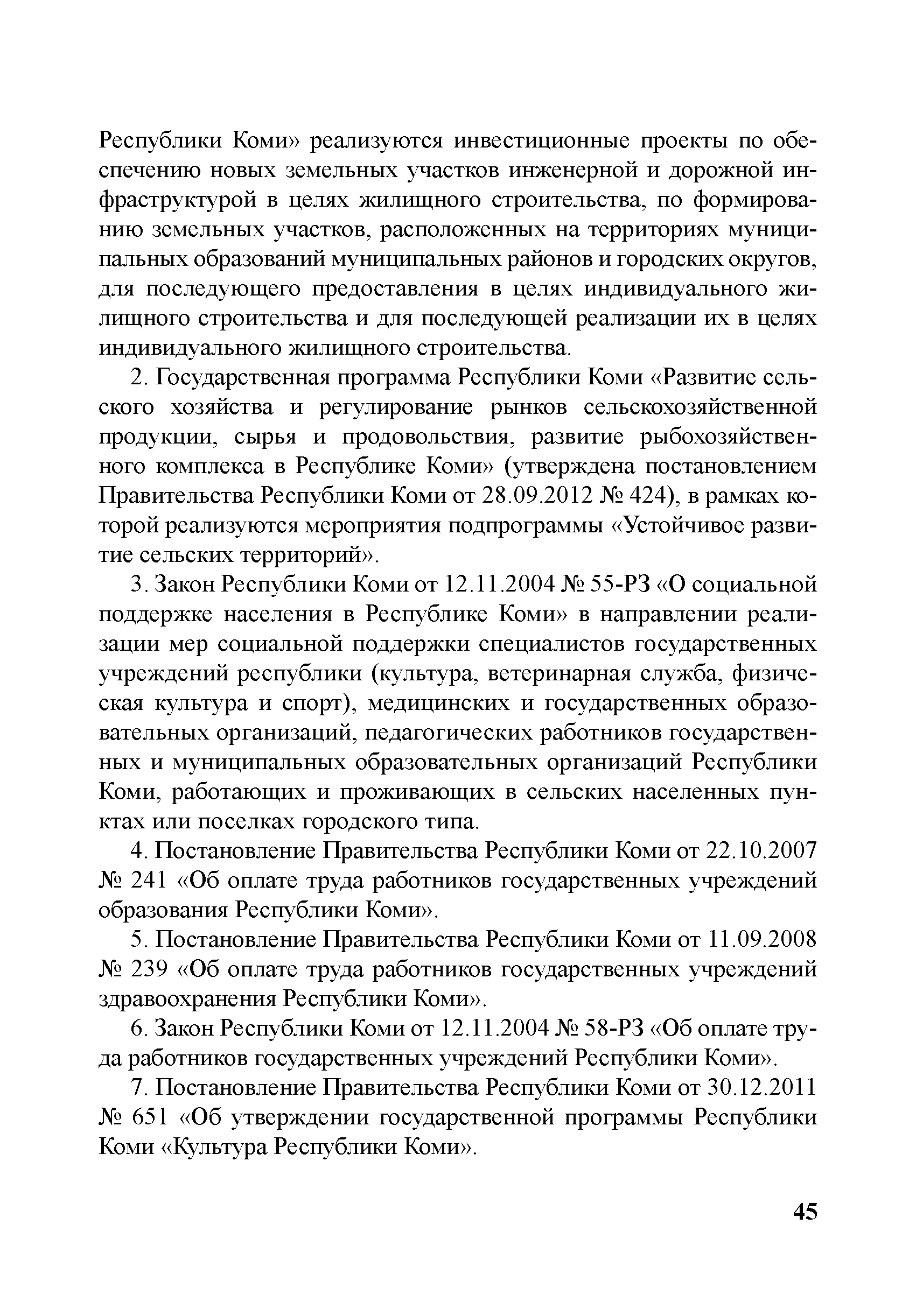 Республики Коми» реализуются инвестиционные проекты по обеспечению новых земельных участков инженерной и дорожной инфраструктурой в целях жилищного строительства, по формированию земельных участков, расположенных на территориях муниципальных образований муниципальных районов и городских округов, для последующего предоставления в целях индивидуального жилищного строительства и для последующей реализации их в целях индивидуального жилищного строительства.

2. Государственная программа Республики Коми «Развитие сельского хозяйства и регулирование рынков сельскохозяйственной продукции, сырья и продовольствия, развитие рыбохозяйственного комплекса в Республике Коми» (утверждена постановлением Правительства Республики Коми от 28.09.2012 № 424), в рамках которой реализуются мероприятия подпрограммы «Устойчивое развитие сельских территорий».

3. Закон Республики Коми от 12.11.2004 № 55-РЗ «О социальной поддержке населения в Республике Коми» в направлении реализации мер социальной поддержки специалистов государственных учреждений республики (культура, ветеринарная служба, физическая культура и спорт), медицинских и государственных образовательных организаций, педагогических работников государственных и муниципальных образовательных организаций Республики Коми, работающих и проживающих в сельских населенных пунктах или поселках городского типа.

4. Постановление Правительства Республики Коми от 22.10.2007 № 241 «Об оплате труда работников государственных учреждений образования Республики Коми».

5. Постановление Правительства Республики Коми от 11.09.2008 № 239 «Об оплате труда работников государственных учреждений здравоохранения Республики Коми».

6. Закон Республики Коми от 12.11.2004 № 58-РЗ «Об оплате труда работников государственных учреждений Республики Коми».

7. Постановление Правительства Республики Коми от 30.12.2011 № 651 «Об утверждении государственной программы Республики Коми «Культура Республики Коми».

45